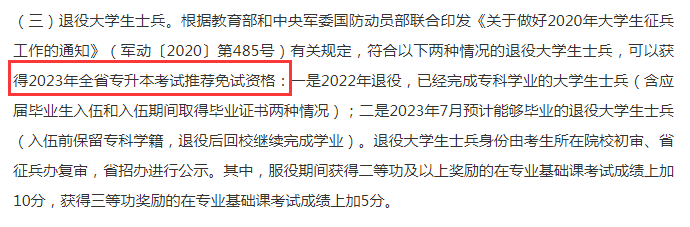 （三）退役大学生士兵。根据教育部和中央军委国防动员部联合印发《关于做好2020年大学生征兵工作的通知》（军动〔2020〕第485号）有关规定，符合以下两种情况的退役大学生士兵，可以获得2023年全省专升本考试推荐免试资格：一是2022年退役，已经完成专科学业的大学生士兵（含应届毕业生入伍和入伍期间取得毕业证书两种情况）；二是2023年7月预计能够毕业的退役大学生士兵（入伍前保留专科学籍，退役后回校继续完成学业）。退役大学生士兵身份由考生所在院校初审、省征兵办复审，省招办进行公示。其中，服役期间获得二等功及以上奖励的在专业基础课考试成绩上加10分，获得三等功奖励的在专业基础课考试成绩上加5分。